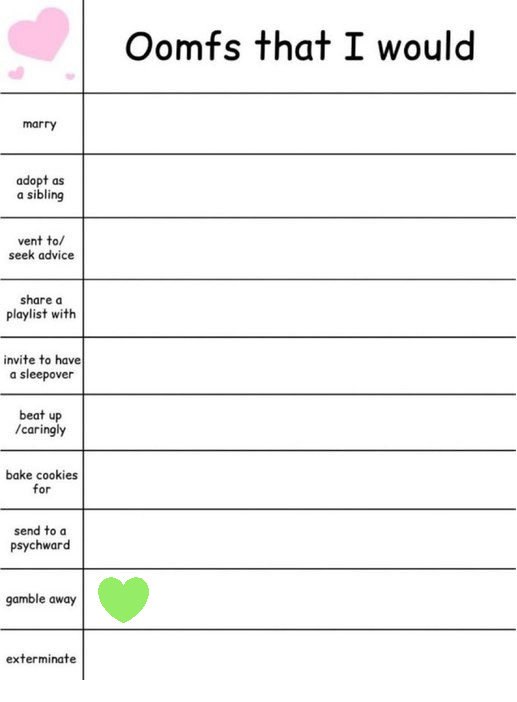 | | Oomfs that I would |
|---|---|
| marry | |
| adopt as a sibling | |
| vent to/ seek advice | |
| share a playlist with | |
| invite to have a sleepover | |
| beat up /caringly | |
| bake cookies for | |
| send to a psychward | |
| gamble away | |
| exterminate | |